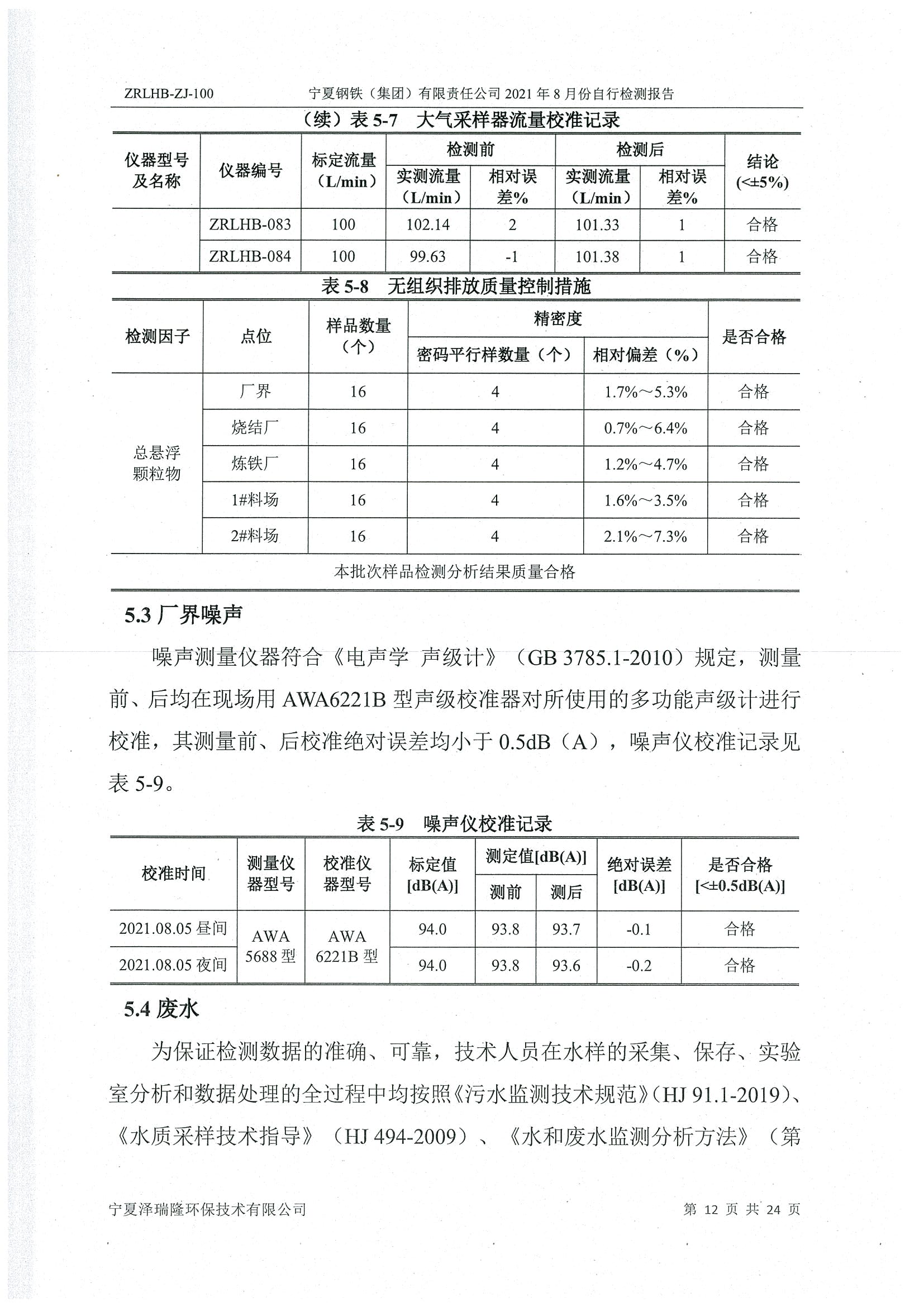 ZRLHB-ZJ-100　　宁夏钢铁（集团）有限责任公司 2021 年 8 月份自行检测报告

（续）表 5-7　大气采样器流量校准记录

| 仪器型号及名称 | 仪器编号 | 标定流量（L/min） | 检测前 实测流量（L/min） | 检测前 相对误差% | 检测后 实测流量（L/min） | 检测后 相对误差% | 结论（<±5%） |
|---|---|---|---|---|---|---|---|
| | ZRLHB-083 | 100 | 102.14 | 2 | 101.33 | 1 | 合格 |
| | ZRLHB-084 | 100 | 99.63 | -1 | 101.38 | 1 | 合格 |

表 5-8　无组织排放质量控制措施

| 检测因子 | 点位 | 样品数量（个） | 精密度 密码平行样数量（个） | 精密度 相对偏差（%） | 是否合格 |
|---|---|---|---|---|---|
| 总悬浮颗粒物 | 厂界 | 16 | 4 | 1.7%～5.3% | 合格 |
| | 烧结厂 | 16 | 4 | 0.7%～6.4% | 合格 |
| | 炼铁厂 | 16 | 4 | 1.2%～4.7% | 合格 |
| | 1#料场 | 16 | 4 | 1.6%～3.5% | 合格 |
| | 2#料场 | 16 | 4 | 2.1%～7.3% | 合格 |
| 本批次样品检测分析结果质量合格 | | | | | |

5.3 厂界噪声

噪声测量仪器符合《电声学 声级计》（GB 3785.1-2010）规定，测量前、后均在现场用 AWA6221B 型声级校准器对所使用的多功能声级计进行校准，其测量前、后校准绝对误差均小于 0.5dB（A），噪声仪校准记录见表 5-9。

表 5-9　噪声仪校准记录

| 校准时间 | 测量仪器型号 | 校准仪器型号 | 标定值[dB(A)] | 测定值[dB(A)] 测前 | 测定值[dB(A)] 测后 | 绝对误差[dB(A)] | 是否合格[<±0.5dB(A)] |
|---|---|---|---|---|---|---|---|
| 2021.08.05 昼间 | AWA 5688 型 | AWA 6221B 型 | 94.0 | 93.8 | 93.7 | -0.1 | 合格 |
| 2021.08.05 夜间 | | | 94.0 | 93.8 | 93.6 | -0.2 | 合格 |

5.4 废水

为保证检测数据的准确、可靠，技术人员在水样的采集、保存、实验室分析和数据处理的全过程中均按照《污水监测技术规范》(HJ 91.1-2019)、《水质采样技术指导》（HJ 494-2009）、《水和废水监测分析方法》（第

宁夏泽瑞隆环保技术有限公司　　第 12 页 共 24 页